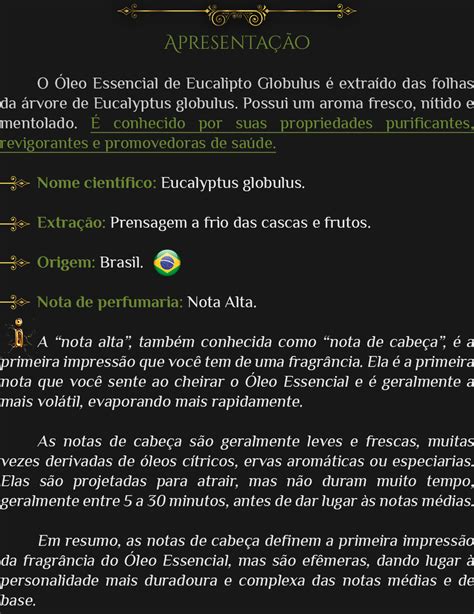 APRESENTAÇÃO

O Óleo Essencial de Eucalipto Globulus é extraído das folhas da árvore de Eucalyptus globulus. Possui um aroma fresco, nítido e mentolado. É conhecido por suas propriedades purificantes, revigorantes e promovedoras de saúde.

Nome científico: Eucalyptus globulus.

Extração: Prensagem a frio das cascas e frutos.

Origem: Brasil.

Nota de perfumaria: Nota Alta.

A "nota alta", também conhecida como "nota de cabeça", é a primeira impressão que você tem de uma fragrância. Ela é a primeira nota que você sente ao cheirar o Óleo Essencial e é geralmente a mais volátil, evaporando mais rapidamente.

As notas de cabeça são geralmente leves e frescas, muitas vezes derivadas de óleos cítricos, ervas aromáticas ou especiarias. Elas são projetadas para atrair, mas não duram muito tempo, geralmente entre 5 a 30 minutos, antes de dar lugar às notas médias.

Em resumo, as notas de cabeça definem a primeira impressão da fragrância do Óleo Essencial, mas são efêmeras, dando lugar à personalidade mais duradoura e complexa das notas médias e de base.